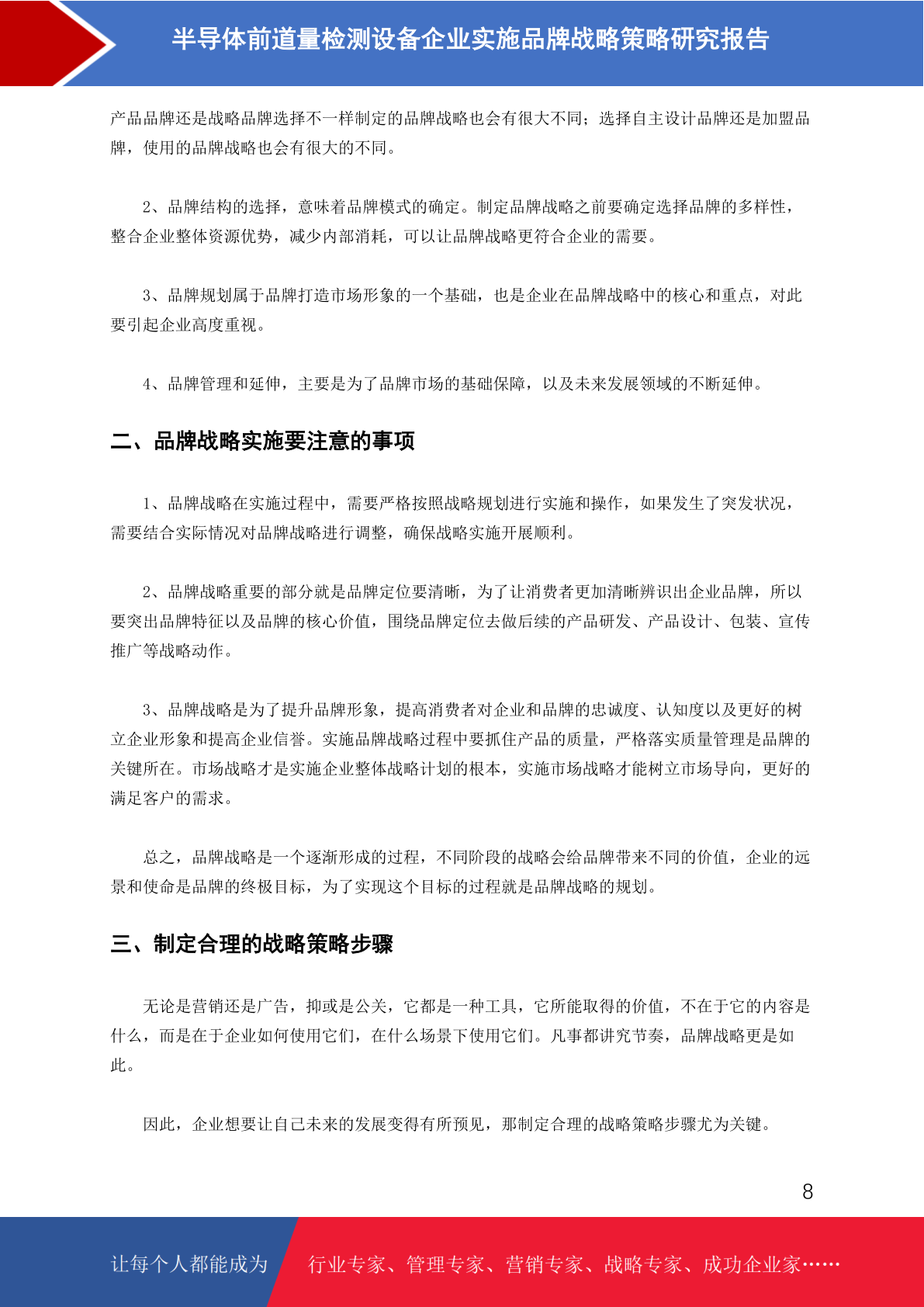 半导体前道量检测设备企业实施品牌战略策略研究报告

产品品牌还是战略品牌选择不一样制定的品牌战略也会有很大不同；选择自主设计品牌还是加盟品牌，使用的品牌战略也会有很大的不同。

2、品牌结构的选择，意味着品牌模式的确定。制定品牌战略之前要确定选择品牌的多样性，整合企业整体资源优势，减少内部消耗，可以让品牌战略更符合企业的需要。

3、品牌规划属于品牌打造市场形象的一个基础，也是企业在品牌战略中的核心和重点，对此要引起企业高度重视。

4、品牌管理和延伸，主要是为了品牌市场的基础保障，以及未来发展领域的不断延伸。

二、品牌战略实施要注意的事项

1、品牌战略在实施过程中，需要严格按照战略规划进行实施和操作，如果发生了突发状况，需要结合实际情况对品牌战略进行调整，确保战略实施开展顺利。

2、品牌战略重要的部分就是品牌定位要清晰，为了让消费者更加清晰辨识出企业品牌，所以要突出品牌特征以及品牌的核心价值，围绕品牌定位去做后续的产品研发、产品设计、包装、宣传推广等战略动作。

3、品牌战略是为了提升品牌形象，提高消费者对企业和品牌的忠诚度、认知度以及更好的树立企业形象和提高企业信誉。实施品牌战略过程中要抓住产品的质量，严格落实质量管理是品牌的关键所在。市场战略才是实施企业整体战略计划的根本，实施市场战略才能树立市场导向，更好的满足客户的需求。

总之，品牌战略是一个逐渐形成的过程，不同阶段的战略会给品牌带来不同的价值，企业的远景和使命是品牌的终极目标，为了实现这个目标的过程就是品牌战略的规划。

三、制定合理的战略策略步骤

无论是营销还是广告，抑或是公关，它都是一种工具，它所能取得的价值，不在于它的内容是什么，而是在于企业如何使用它们，在什么场景下使用它们。凡事都讲究节奏，品牌战略更是如此。

因此，企业想要让自己未来的发展变得有所预见，那制定合理的战略策略步骤尤为关键。

8

让每个人都能成为 行业专家、管理专家、营销专家、战略专家、成功企业家……